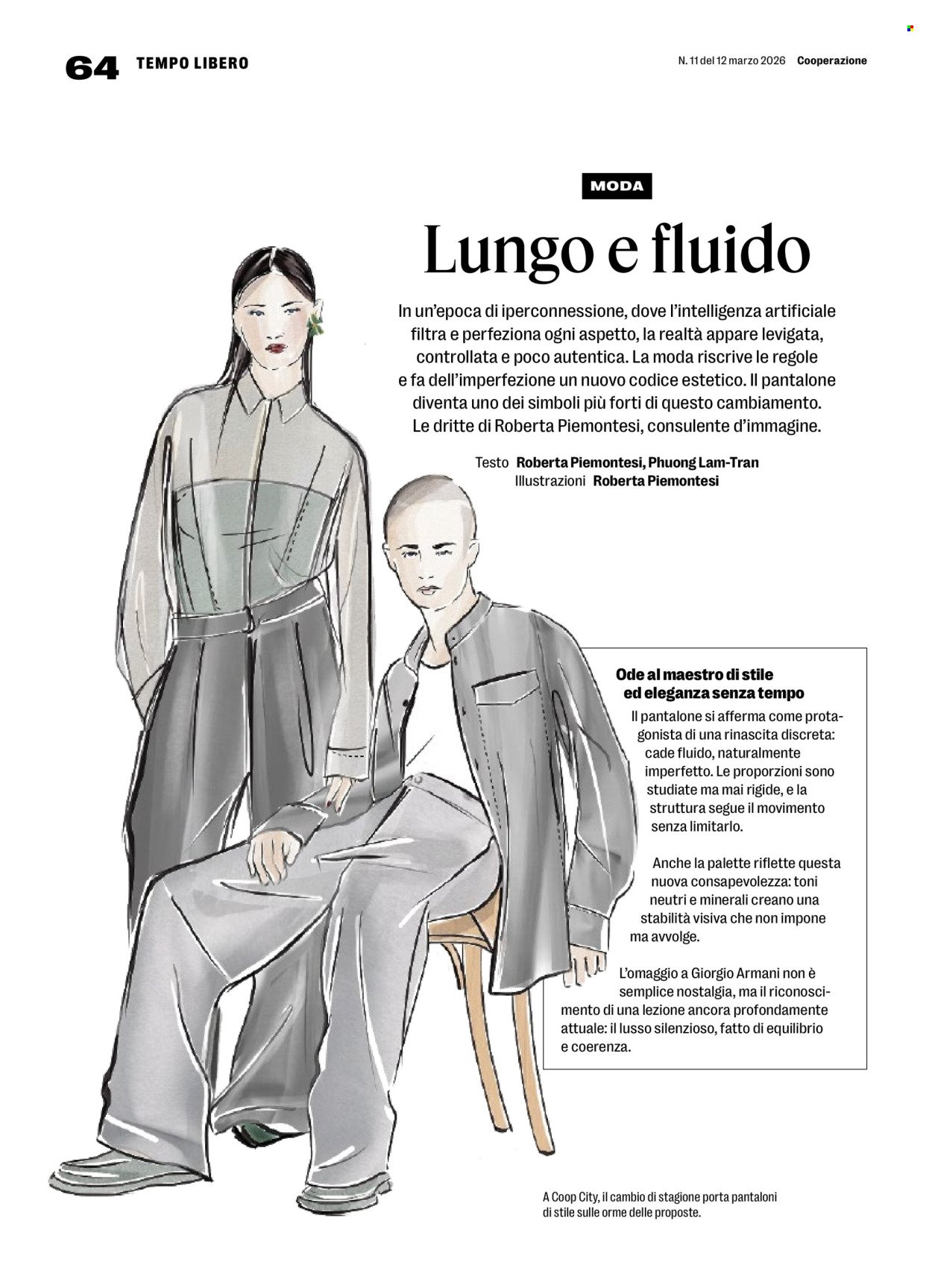 64 TEMPO LIBERO

N. 11 del 12 marzo 2026 Cooperazione

MODA

Lungo e fluido

In un'epoca di iperconnessione, dove l'intelligenza artificiale filtra e perfeziona ogni aspetto, la realtà appare levigata, controllata e poco autentica. La moda riscrive le regole e fa dell'imperfezione un nuovo codice estetico. Il pantalone diventa uno dei simboli più forti di questo cambiamento. Le dritte di Roberta Piemontesi, consulente d'immagine.

Testo Roberta Piemontesi, Phuong Lam-Tran
Illustrazioni Roberta Piemontesi

Ode al maestro di stile ed eleganza senza tempo

Il pantalone si afferma come protagonista di una rinascita discreta: cade fluido, naturalmente imperfetto. Le proporzioni sono studiate ma mai rigide, e la struttura segue il movimento senza limitarlo.

Anche la palette riflette questa nuova consapevolezza: toni neutri e minerali creano una stabilità visiva che non impone ma avvolge.

L'omaggio a Giorgio Armani non è semplice nostalgia, ma il riconoscimento di una lezione ancora profondamente attuale: il lusso silenzioso, fatto di equilibrio e coerenza.

A Coop City, il cambio di stagione porta pantaloni di stile sulle orme delle proposte.